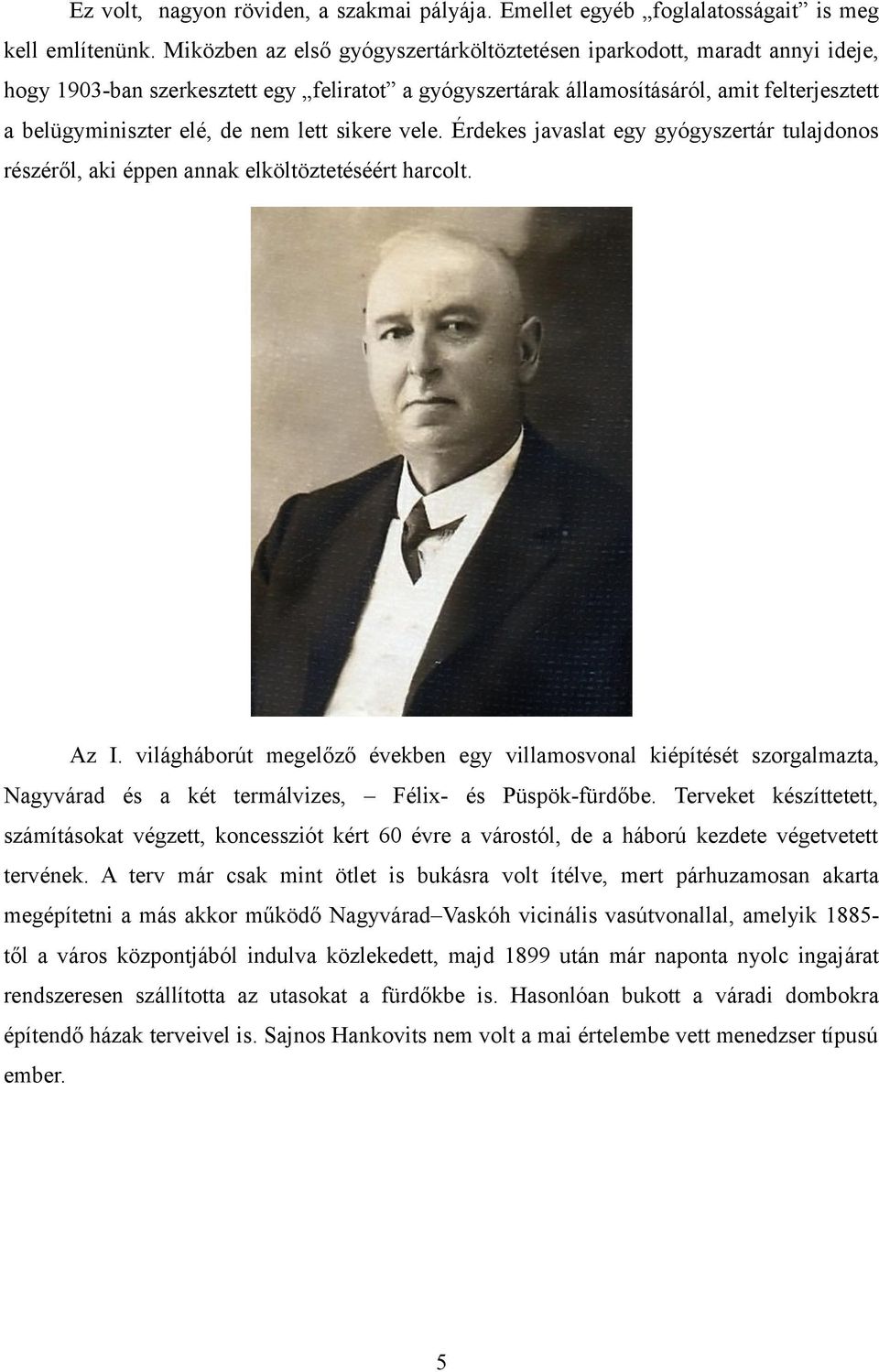 Ez volt, nagyon röviden, a szakmai pályája. Emellet egyéb „foglalatosságait” is meg kell említenünk. Miközben az első gyógyszertárköltöztetésen iparkodott, maradt annyi ideje, hogy 1903-ban szerkesztett egy „feliratot” a gyógyszertárak államosításáról, amit felterjesztett a belügyminiszter elé, de nem lett sikere vele. Érdekes javaslat egy gyógyszertár tulajdonos részéről, aki éppen annak elköltöztetéséért harcolt.

Az I. világháborút megelőző években egy villamosvonal kiépítését szorgalmazta, Nagyvárad és a két termálvizes, – Félix- és Püspök-fürdőbe. Terveket készíttetett, számításokat végzett, koncessziót kért 60 évre a várostól, de a háború kezdete végetvetett tervének. A terv már csak mint ötlet is bukásra volt ítélve, mert párhuzamosan akarta megépítetni a más akkor működő Nagyvárad–Vaskóh vicinális vasútvonallal, amelyik 1885-től a város központjából indulva közlekedett, majd 1899 után már naponta nyolc ingajárat rendszeresen szállította az utasokat a fürdőkbe is. Hasonlóan bukott a váradi dombokra építendő házak terveivel is. Sajnos Hankovits nem volt a mai értelembe vett menedzser típusú ember.

5